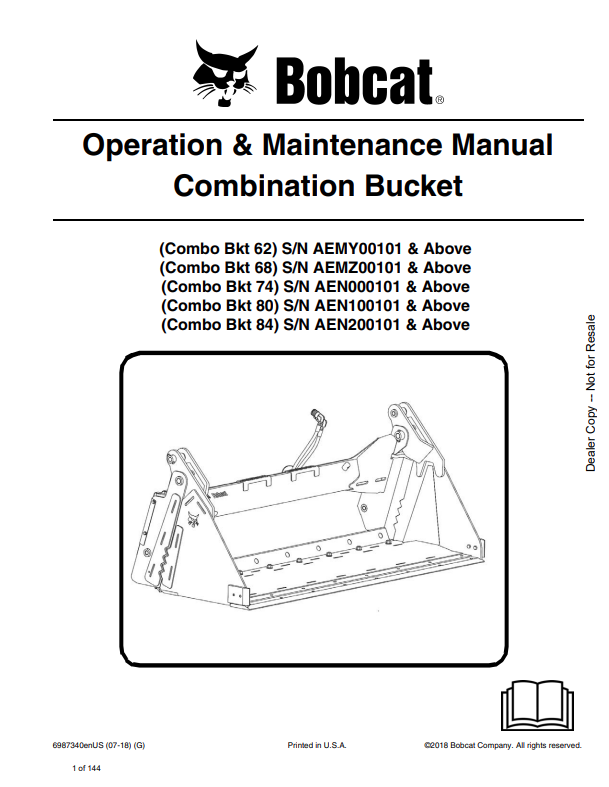 Bobcat®

Operation & Maintenance Manual
Combination Bucket

(Combo Bkt 62) S/N AEMY00101 & Above
(Combo Bkt 68) S/N AEMZ00101 & Above
(Combo Bkt 74) S/N AEN000101 & Above
(Combo Bkt 80) S/N AEN100101 & Above
(Combo Bkt 84) S/N AEN200101 & Above

Dealer Copy -- Not for Resale

6987340enUS (07-18) (G)
Printed in U.S.A.
©2018 Bobcat Company. All rights reserved.

1 of 144